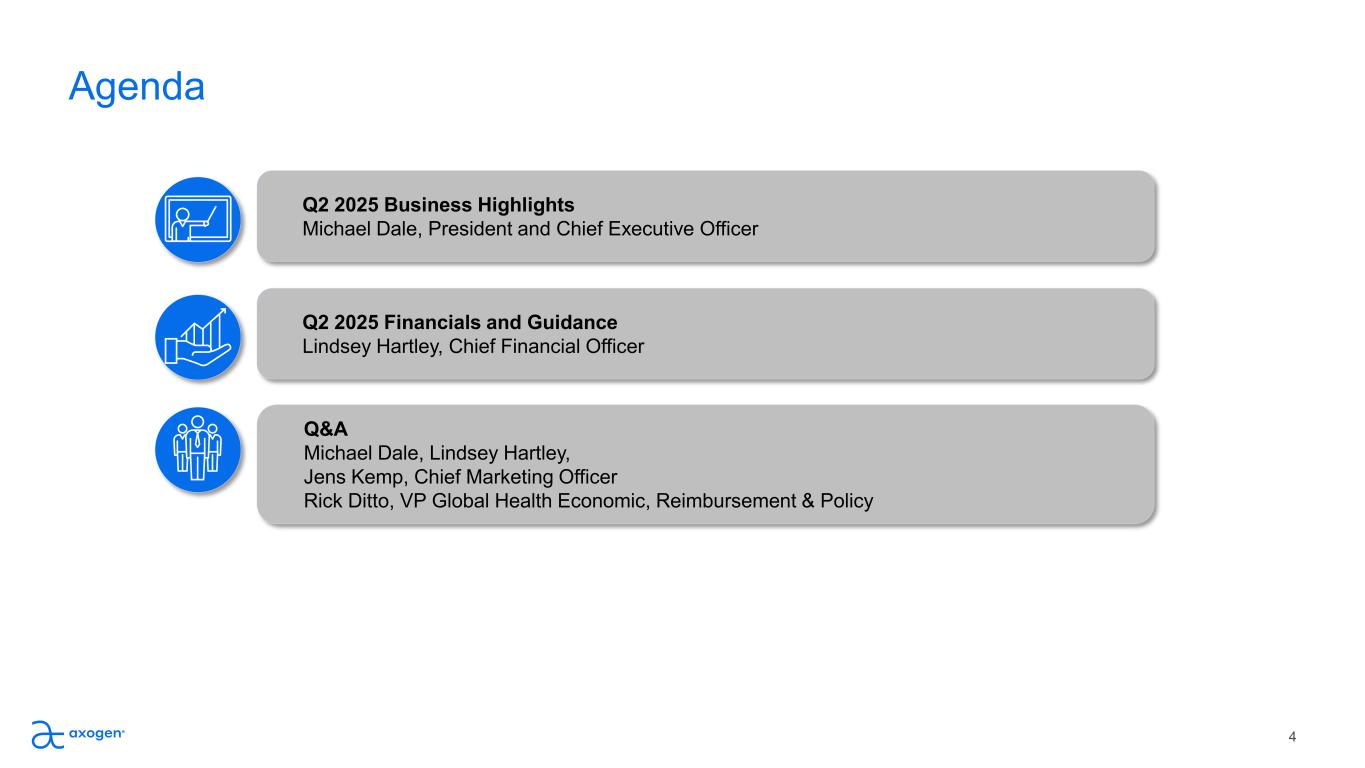 Agenda

Q2 2025 Business Highlights
Michael Dale, President and Chief Executive Officer

Q2 2025 Financials and Guidance
Lindsey Hartley, Chief Financial Officer

Q&A
Michael Dale, Lindsey Hartley,
Jens Kemp, Chief Marketing Officer
Rick Ditto, VP Global Health Economic, Reimbursement & Policy

axogen®

4